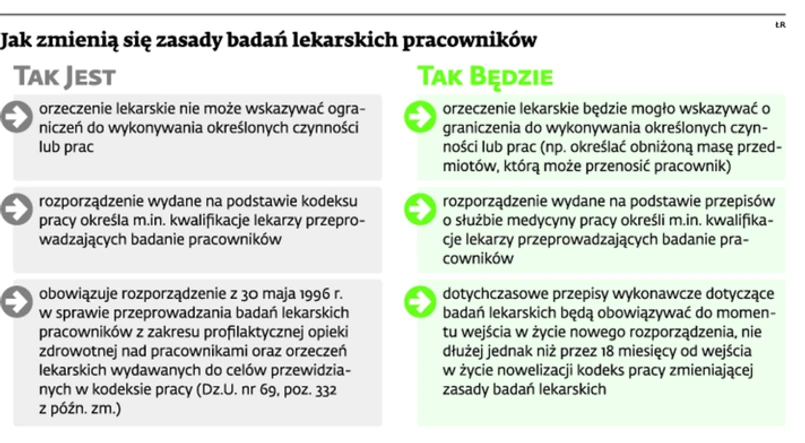 ŁR

Jak zmienią się zasady badań lekarskich pracowników

TAK JEST

orzeczenie lekarskie nie może wskazywać ograniczeń do wykonywania określonych czynności lub prac

rozporządzenie wydane na podstawie kodeksu pracy określa m.in. kwalifikacje lekarzy przeprowadzających badanie pracowników

obowiązuje rozporządzenie z 30 maja 1996 r. w sprawie przeprowadzania badań lekarskich pracowników z zakresu profilaktycznej opieki zdrowotnej nad pracownikami oraz orzeczeń lekarskich wydawanych do celów przewidzianych w kodeksie pracy (Dz.U. nr 69, poz. 332 z późn. zm.)

TAK BĘDZIE

orzeczenie lekarskie będzie mogło wskazywać o graniczenia do wykonywania określonych czynności lub prac (np. określać obniżoną masę przedmiotów, którą może przenosić pracownik)

rozporządzenie wydane na podstawie przepisów o służbie medycyny pracy określi m.in. kwalifikacje lekarzy przeprowadzających badanie pracowników

dotychczasowe przepisy wykonawcze dotyczące badań lekarskich będą obowiązywać do momentu wejścia w życie nowego rozporządzenia, nie dłużej jednak niż przez 18 miesięcy od wejścia w życie nowelizacji kodeks pracy zmieniającej zasady badań lekarskich